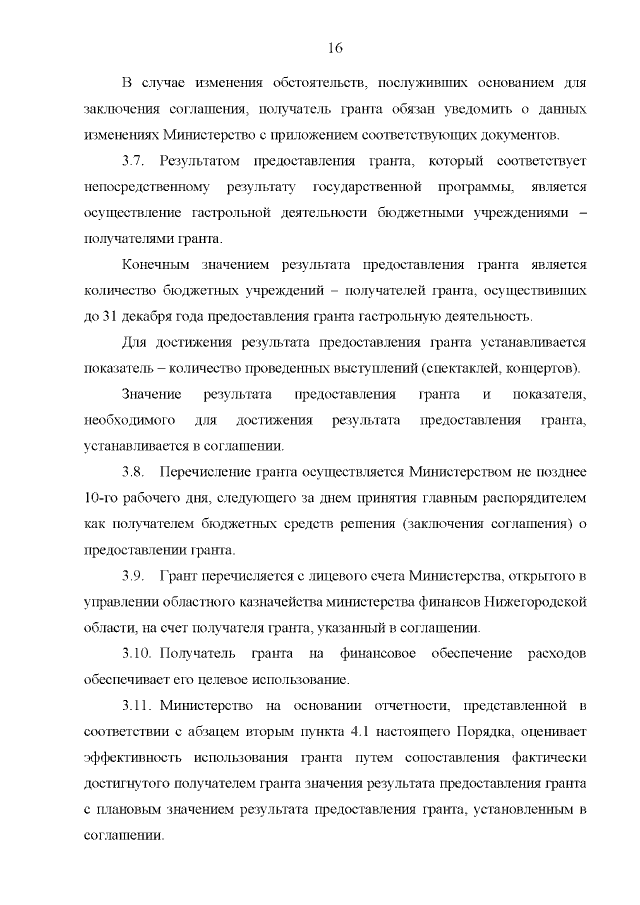 16

В случае изменения обстоятельств, послуживших основанием для заключения соглашения, получатель гранта обязан уведомить о данных изменениях Министерство с приложением соответствующих документов.

3.7. Результатом предоставления гранта, который соответствует непосредственному результату государственной программы, является осуществление гастрольной деятельности бюджетными учреждениями – получателями гранта.

Конечным значением результата предоставления гранта является количество бюджетных учреждений – получателей гранта, осуществивших до 31 декабря года предоставления гранта гастрольную деятельность.

Для достижения результата предоставления гранта устанавливается показатель – количество проведенных выступлений (спектаклей, концертов).

Значение результата предоставления гранта и показателя, необходимого для достижения результата предоставления гранта, устанавливается в соглашении.

3.8. Перечисление гранта осуществляется Министерством не позднее 10-го рабочего дня, следующего за днем принятия главным распорядителем как получателем бюджетных средств решения (заключения соглашения) о предоставлении гранта.

3.9. Грант перечисляется с лицевого счета Министерства, открытого в управлении областного казначейства министерства финансов Нижегородской области, на счет получателя гранта, указанный в соглашении.

3.10. Получатель гранта на финансовое обеспечение расходов обеспечивает его целевое использование.

3.11. Министерство на основании отчетности, представленной в соответствии с абзацем вторым пункта 4.1 настоящего Порядка, оценивает эффективность использования гранта путем сопоставления фактически достигнутого получателем гранта значения результата предоставления гранта с плановым значением результата предоставления гранта, установленным в соглашении.